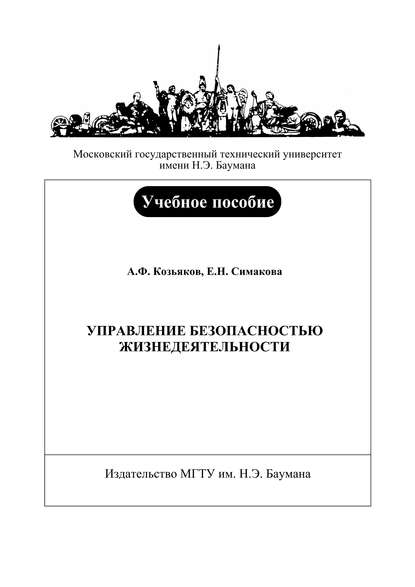 Московский государственный технический университет имени Н.Э. Баумана

Учебное пособие

А.Ф. Козьяков, Е.Н. Симакова

УПРАВЛЕНИЕ БЕЗОПАСНОСТЬЮ ЖИЗНЕДЕЯТЕЛЬНОСТИ

Издательство МГТУ им. Н.Э. Баумана